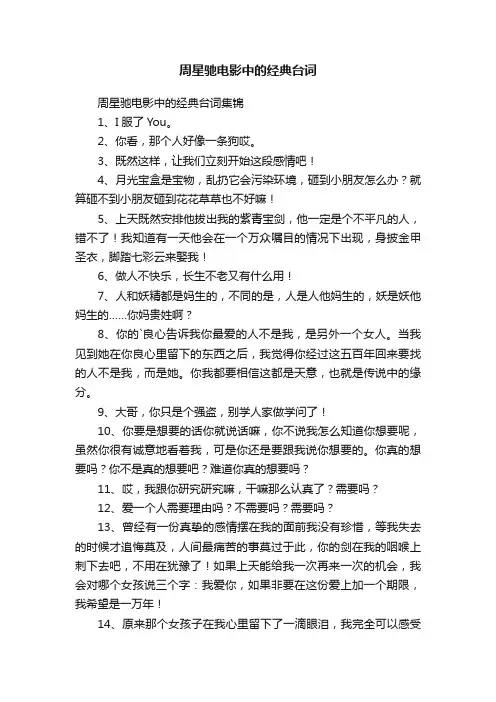 周星驰电影中的经典台词

周星驰电影中的经典台词集锦

1、I 服了 You。

2、你看，那个人好像一条狗哎。

3、既然这样，让我们立刻开始这段感情吧！

4、月光宝盒是宝物，乱扔它会污染环境，砸到小朋友怎么办？就算砸不到小朋友砸到花花草草也不好嘛！

5、上天既然安排他拔出我的紫青宝剑，他一定是个不平凡的人，错不了！我知道有一天他会在一个万众瞩目的情况下出现，身披金甲圣衣，脚踏七彩云来娶我！

6、做人不快乐，长生不老又有什么用！

7、人和妖精都是妈生的，不同的是，人是人他妈生的，妖是妖他妈生的……你妈贵姓啊？

8、你的`良心告诉我你最爱的人不是我，是另外一个女人。当我见到她在你良心里留下的东西之后，我觉得你经过这五百年回来要找的人不是我，而是她。你我都要相信这都是天意，也就是传说中的缘分。

9、大哥，你只是个强盗，别学人家做学问了！

10、你要是想要的话你就说话嘛，你不说我怎么知道你想要呢，虽然你很有诚意地看着我，可是你还是要跟我说你想要的。你真的想要吗？你不是真的想要吧？难道你真的想要吗？

11、哎，我跟你研究研究嘛，干嘛那么认真了？需要吗？

12、爱一个人需要理由吗？不需要吗？需要吗？

13、曾经有一份真挚的感情摆在我的面前我没有珍惜，等我失去的时候才追悔莫及，人间最痛苦的事莫过于此，你的剑在我的咽喉上刺下去吧，不用在犹豫了！如果上天能给我一次再来一次的机会，我会对哪个女孩说三个字：我爱你，如果非要在这份爱上加一个期限，我希望是一万年！

14、原来那个女孩子在我心里留下了一滴眼泪，我完全可以感受